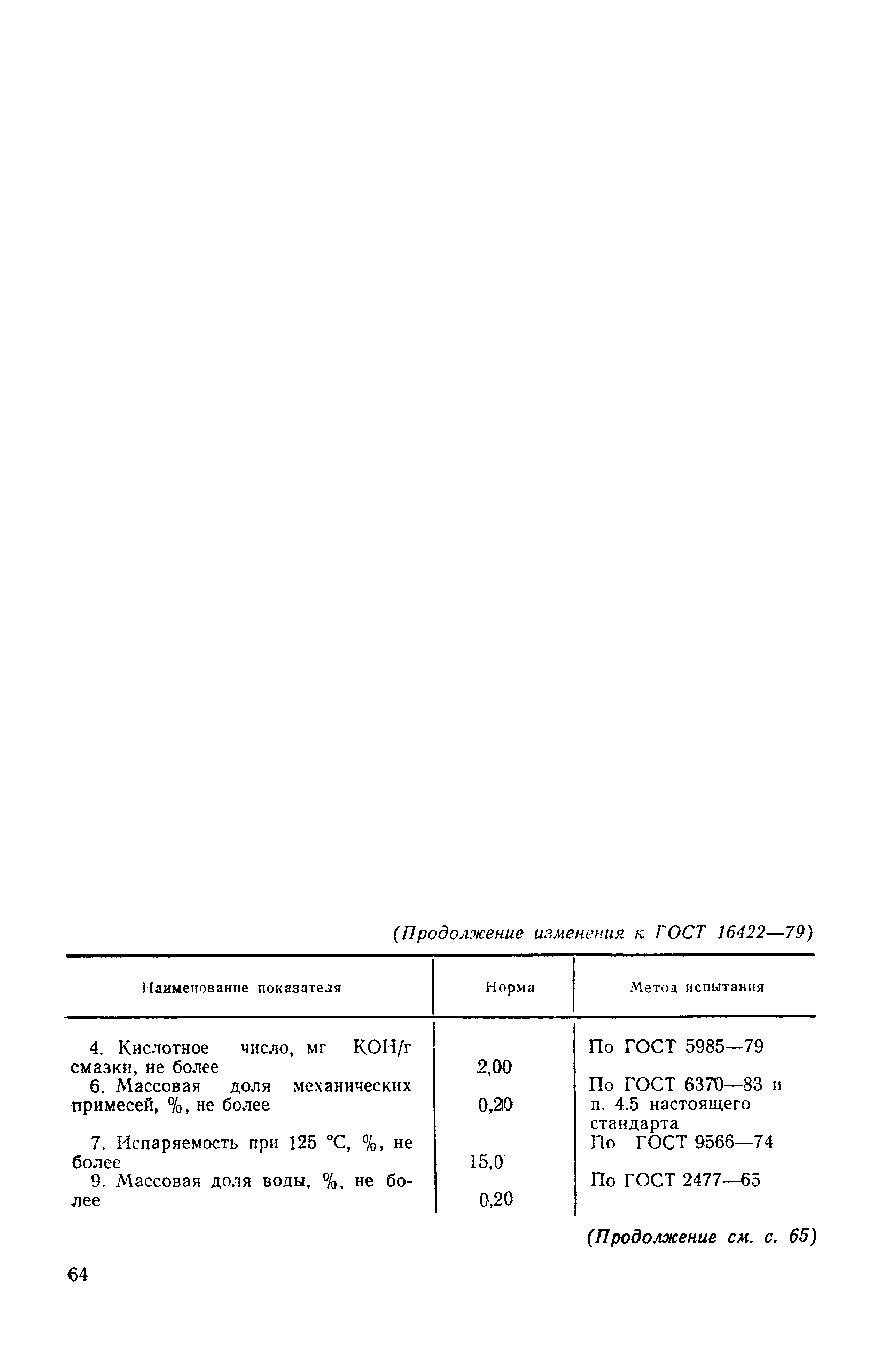 (Продолжение изменения к ГОСТ 16422—79)

| Наименование показателя | Норма | Метод испытания |
|---|---|---|
| 4. Кислотное число, мг КОН/г смазки, не более | 2,00 | По ГОСТ 5985—79 |
| 6. Массовая доля механических примесей, %, не более | 0,20 | По ГОСТ 6370—83 и п. 4.5 настоящего стандарта |
| 7. Испаряемость при 125 °С, %, не более | 15,0 | По ГОСТ 9566—74 |
| 9. Массовая доля воды, %, не более | 0,20 | По ГОСТ 2477—65 |

(Продолжение см. с. 65)

64